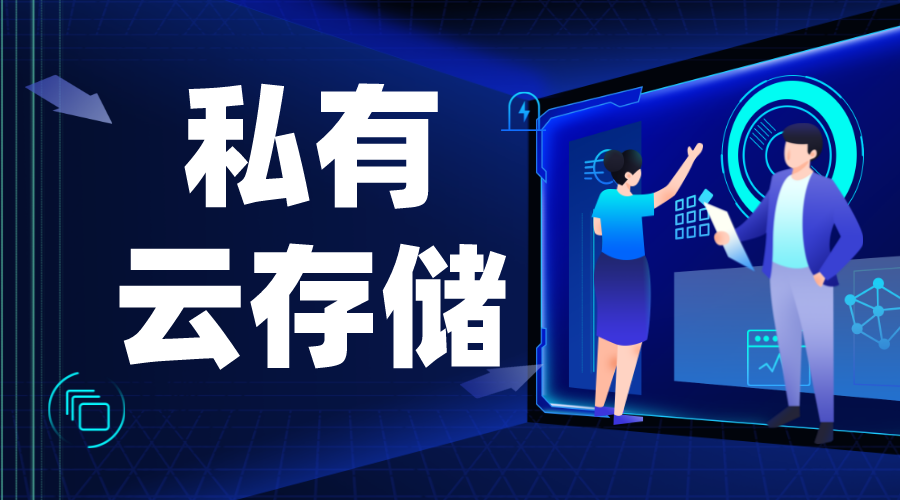 私有
云存储